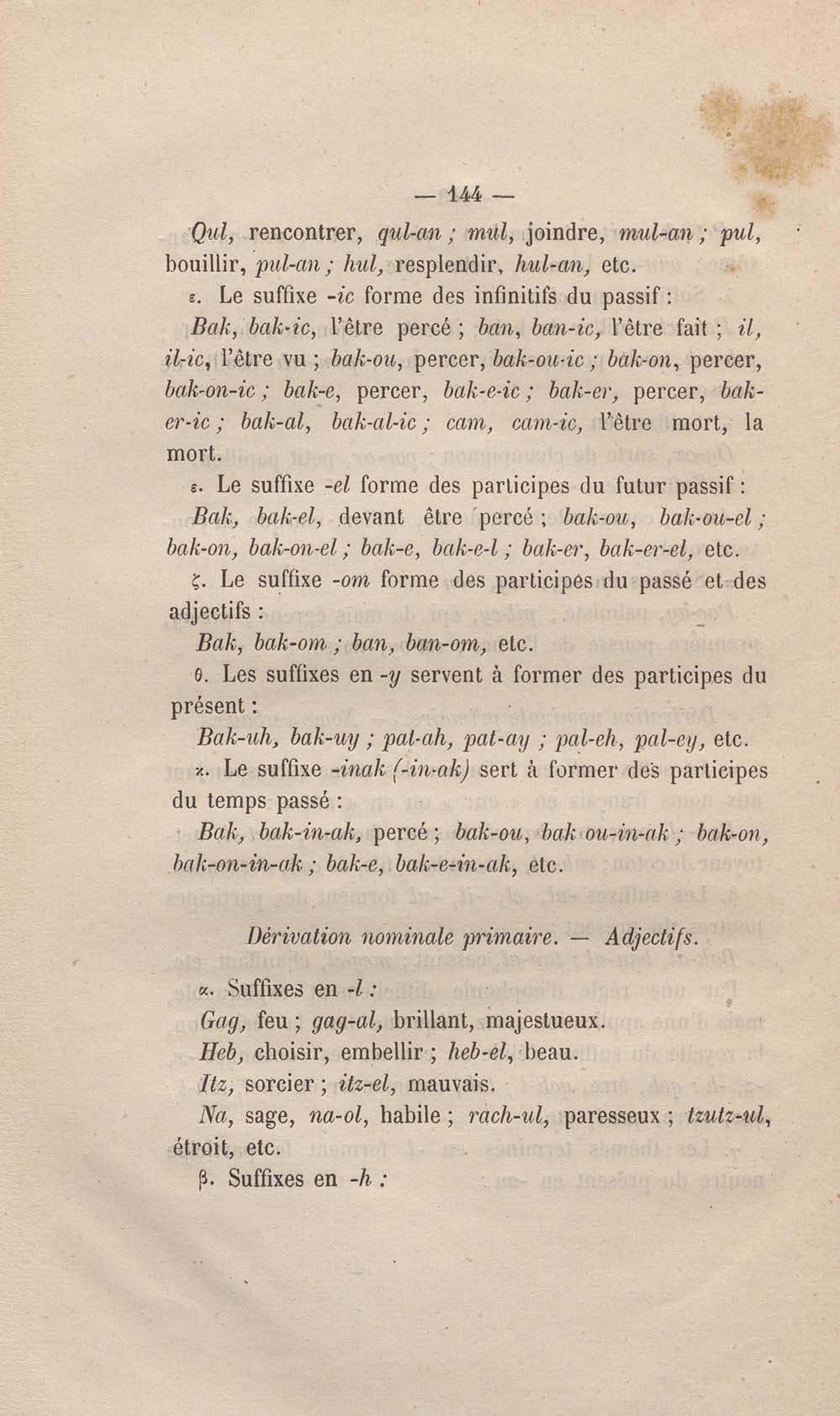 — 144 —

Qul, rencontrer, qul-an ; mul, joindre, mul-an ; pul, bouillir, pul-an ; hul, resplendir, hul-an, etc.

ε. Le suffixe -ic forme des infinitifs du passif :

Bak, bak-ic, l'être percé ; ban, ban-ic, l'être fait ; il, il-ic, l'être vu ; bak-ou, percer, bak-ou-ic ; bak-on, percer, bak-on-ic ; bak-e, percer, bak-e-ic ; bak-er, percer, bak-er-ic ; bak-al, bak-al-ic ; cam, cam-ic, l'être mort, la mort.

ε. Le suffixe -el forme des participes du futur passif :

Bak, bak-el, devant être percé ; bak-ou, bak-ou-el ; bak-on, bak-on-el ; bak-e, bak-e-l ; bak-er, bak-er-el, etc.

ζ. Le suffixe -om forme des participes du passé et des adjectifs :

Bak, bak-om ; ban, ban-om, etc.

θ. Les suffixes en -y servent à former des participes du présent :

Bak-uh, bak-uy ; pat-ah, pat-ay ; pal-eh, pal-ey, etc.

κ. Le suffixe -inak (-in-ak) sert à former des participes du temps passé :

Bak, bak-in-ak, percé ; bak-ou, bak ou-in-ak ; bak-on, bak-on-in-ak ; bak-e, bak-e-in-ak, etc.

Dérivation nominale primaire. — Adjectifs.

α. Suffixes en -l :

Gag, feu ; gag-al, brillant, majestueux.

Heb, choisir, embellir ; heb-el, beau.

Itz, sorcier ; itz-el, mauvais.

Na, sage, na-ol, habile ; rach-ul, paresseux ; tzutz-ul, étroit, etc.

β. Suffixes en -h :